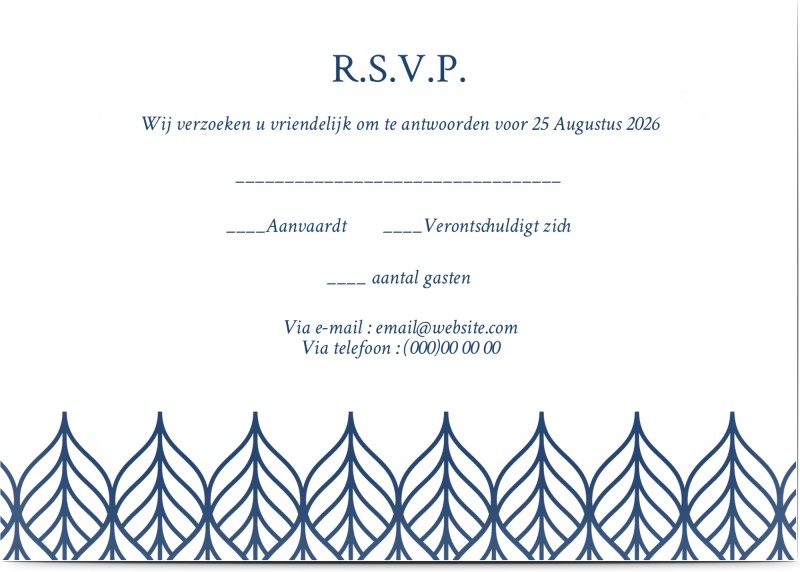 R.S.V.P.

Wij verzoeken u vriendelijk om te antwoorden voor 25 Augustus 2026

____

____Aanvaardt ____Verontschuldigt zich

____ aantal gasten

Via e-mail : email@website.com
Via telefoon : (000)00 00 00